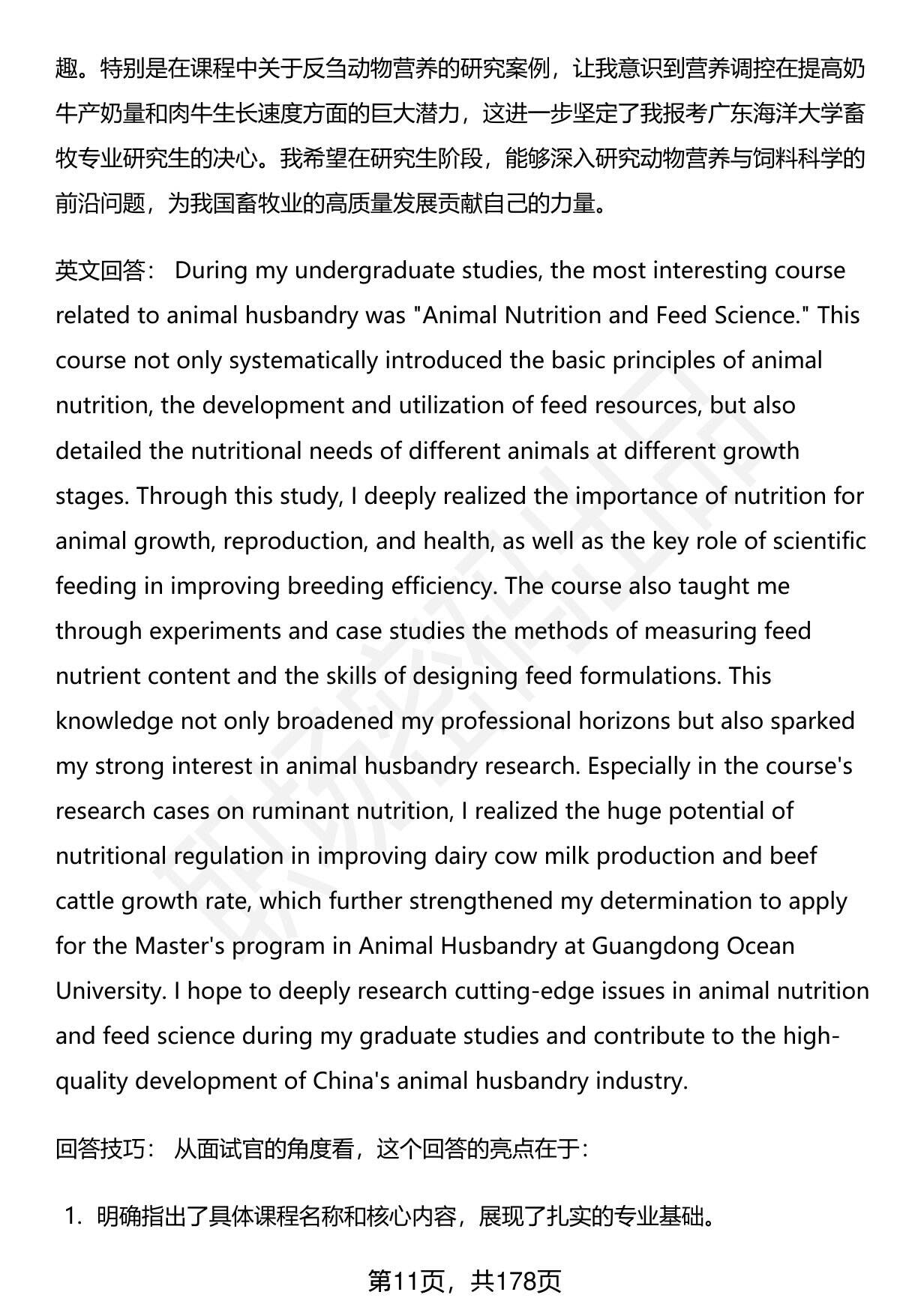 趣。特别是在课程中关于反刍动物营养的研究案例，让我意识到营养调控在提高奶牛产奶量和肉牛生长速度方面的巨大潜力，这进一步坚定了我报考广东海洋大学畜牧专业研究生的决心。我希望在研究生阶段，能够深入研究动物营养与饲料科学的前沿问题，为我国畜牧业的高质量发展贡献自己的力量。

英文回答： During my undergraduate studies, the most interesting course related to animal husbandry was "Animal Nutrition and Feed Science." This course not only systematically introduced the basic principles of animal nutrition, the development and utilization of feed resources, but also detailed the nutritional needs of different animals at different growth stages. Through this study, I deeply realized the importance of nutrition for animal growth, reproduction, and health, as well as the key role of scientific feeding in improving breeding efficiency. The course also taught me through experiments and case studies the methods of measuring feed nutrient content and the skills of designing feed formulations. This knowledge not only broadened my professional horizons but also sparked my strong interest in animal husbandry research. Especially in the course's research cases on ruminant nutrition, I realized the huge potential of nutritional regulation in improving dairy cow milk production and beef cattle growth rate, which further strengthened my determination to apply for the Master's program in Animal Husbandry at Guangdong Ocean University. I hope to deeply research cutting-edge issues in animal nutrition and feed science during my graduate studies and contribute to the high-quality development of China's animal husbandry industry.

回答技巧： 从面试官的角度看，这个回答的亮点在于：

1. 明确指出了具体课程名称和核心内容，展现了扎实的专业基础。

第11页，共178页